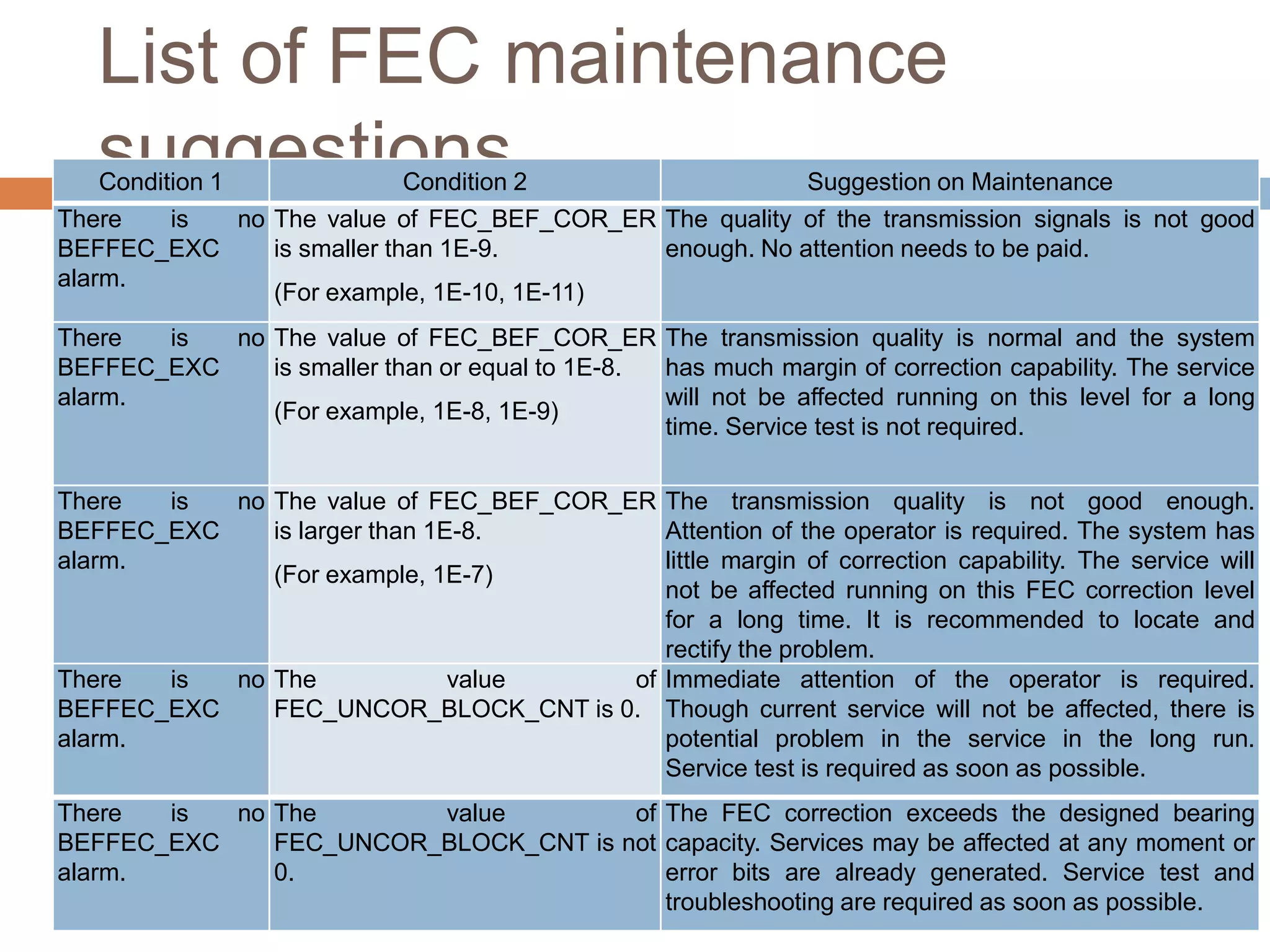 List of FEC maintenance suggestions

| Condition 1 | Condition 2 | Suggestion on Maintenance |
|---|---|---|
| There is no BEFFEC_EXC alarm. | The value of FEC_BEF_COR_ER is smaller than 1E-9. (For example, 1E-10, 1E-11) | The quality of the transmission signals is not good enough. No attention needs to be paid. |
| There is no BEFFEC_EXC alarm. | The value of FEC_BEF_COR_ER is smaller than or equal to 1E-8. (For example, 1E-8, 1E-9) | The transmission quality is normal and the system has much margin of correction capability. The service will not be affected running on this level for a long time. Service test is not required. |
| There is no BEFFEC_EXC alarm. | The value of FEC_BEF_COR_ER is larger than 1E-8. (For example, 1E-7) | The transmission quality is not good enough. Attention of the operator is required. The system has little margin of correction capability. The service will not be affected running on this FEC correction level for a long time. It is recommended to locate and rectify the problem. |
| There is no BEFFEC_EXC alarm. | The value of FEC_UNCOR_BLOCK_CNT is 0. | Immediate attention of the operator is required. Though current service will not be affected, there is potential problem in the service in the long run. Service test is required as soon as possible. |
| There is no BEFFEC_EXC alarm. | The value of FEC_UNCOR_BLOCK_CNT is not 0. | The FEC correction exceeds the designed bearing capacity. Services may be affected at any moment or error bits are already generated. Service test and troubleshooting are required as soon as possible. |